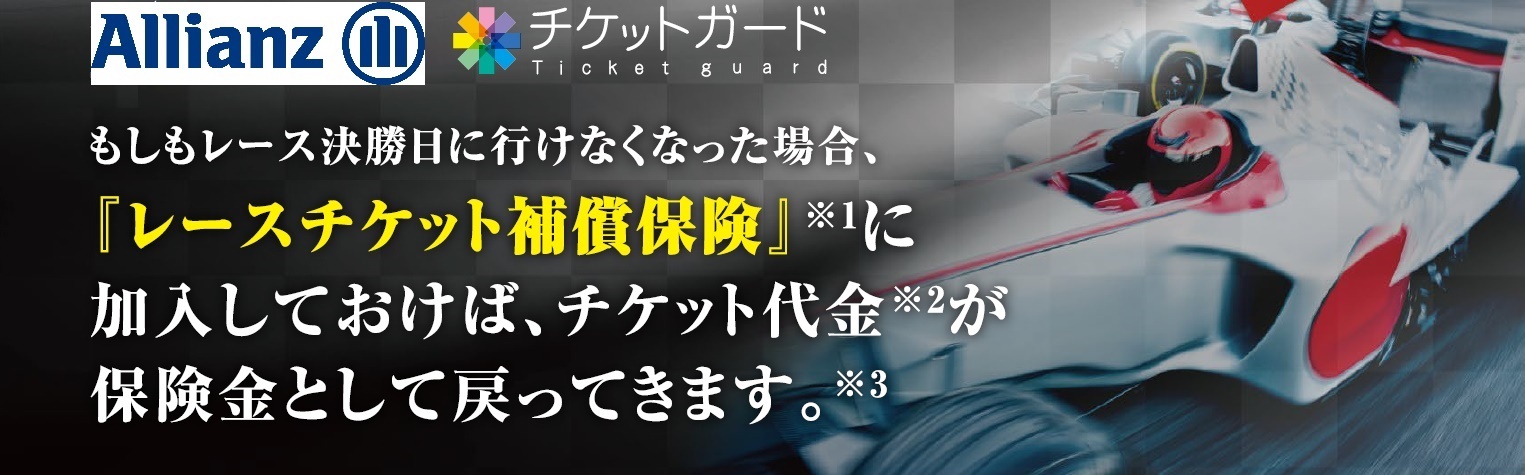 Allianz

チケットガード
Ticket guard

もしもレース決勝日に行けなくなった場合、
『レースチケット補償保険』※1に
加入しておけば、チケット代金※2が
保険金として戻ってきます。※3